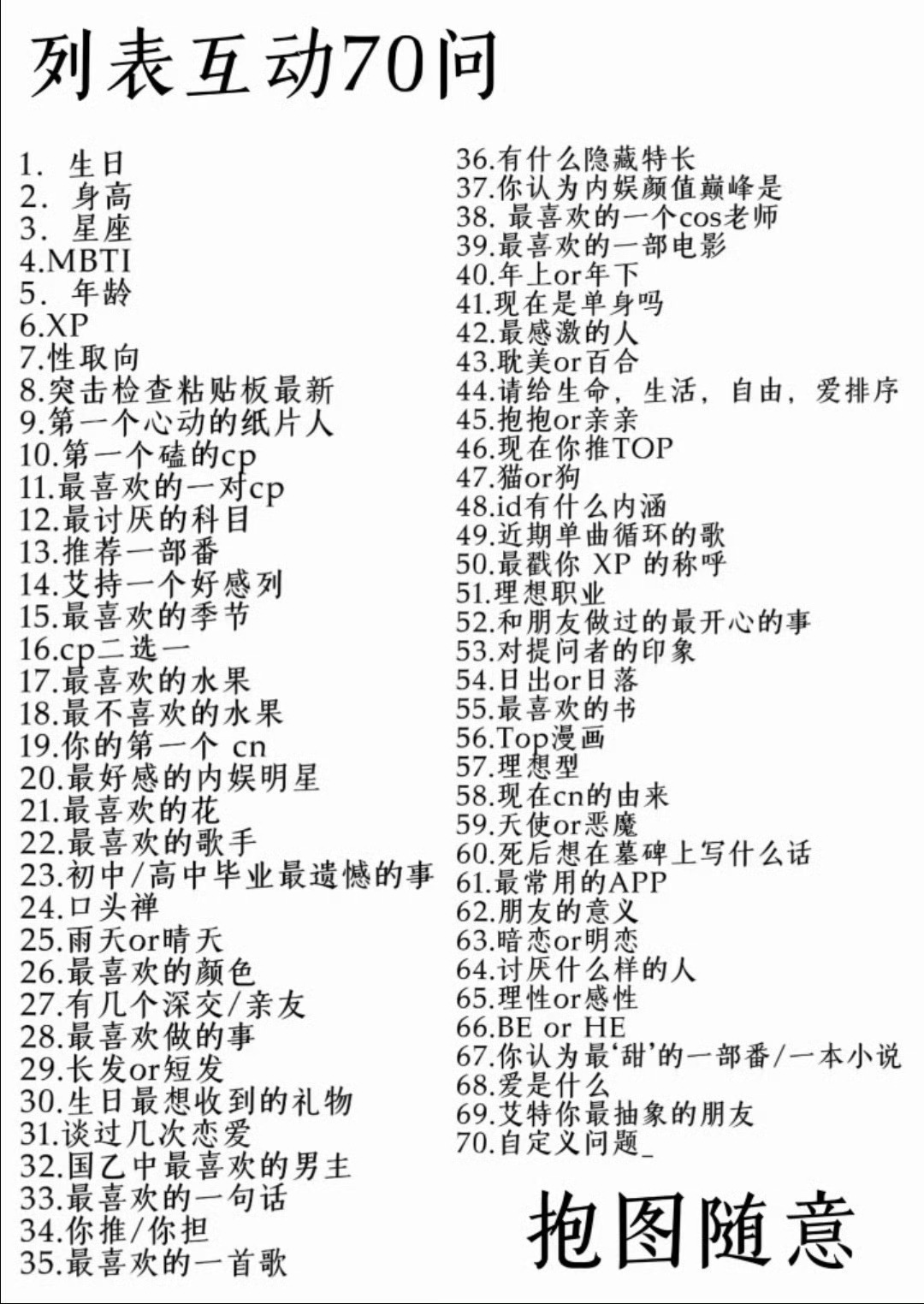 列表互动70问

1. 生日
2. 身高
3. 星座
4.MBTI
5. 年龄
6.XP
7.性取向
8.突击检查粘贴板最新
9.第一个心动的纸片人
10.第一个磕的cp
11.最喜欢的一对cp
12.最讨厌的科目
13.推荐一部番
14.艾持一个好感列
15.最喜欢的季节
16.cp二选一
17.最喜欢的水果
18.最不喜欢的水果
19.你的第一个 cn
20.最好感的内娱明星
21.最喜欢的花
22.最喜欢的歌手
23.初中/高中毕业最遗憾的事
24.口头禅
25.雨天or晴天
26.最喜欢的颜色
27.有几个深交/亲友
28.最喜欢做的事
29.长发or短发
30.生日最想收到的礼物
31.谈过几次恋爱
32.国乙中最喜欢的男主
33.最喜欢的一句话
34.你推/你担
35.最喜欢的一首歌

36.有什么隐藏特长
37.你认为内娱颜值巅峰是
38. 最喜欢的一个cos老师
39.最喜欢的一部电影
40.年上or年下
41.现在是单身吗
42.最感激的人
43.耽美or百合
44.请给生命，生活，自由，爱排序
45.抱抱or亲亲
46.现在你推TOP
47.猫or狗
48.id有什么内涵
49.近期单曲循环的歌
50.最戳你 XP 的称呼
51.理想职业
52.和朋友做过的最开心的事
53.对提问者的印象
54.日出or日落
55.最喜欢的书
56.Top漫画
57.理想型
58.现在cn的由来
59.天使or恶魔
60.死后想在墓碑上写什么话
61.最常用的APP
62.朋友的意义
63.暗恋or明恋
64.讨厌什么样的人
65.理性or感性
66.BE or HE
67.你认为最‘甜’的一部番/一本小说
68.爱是什么
69.艾特你最抽象的朋友
70.自定义问题_

抱图随意